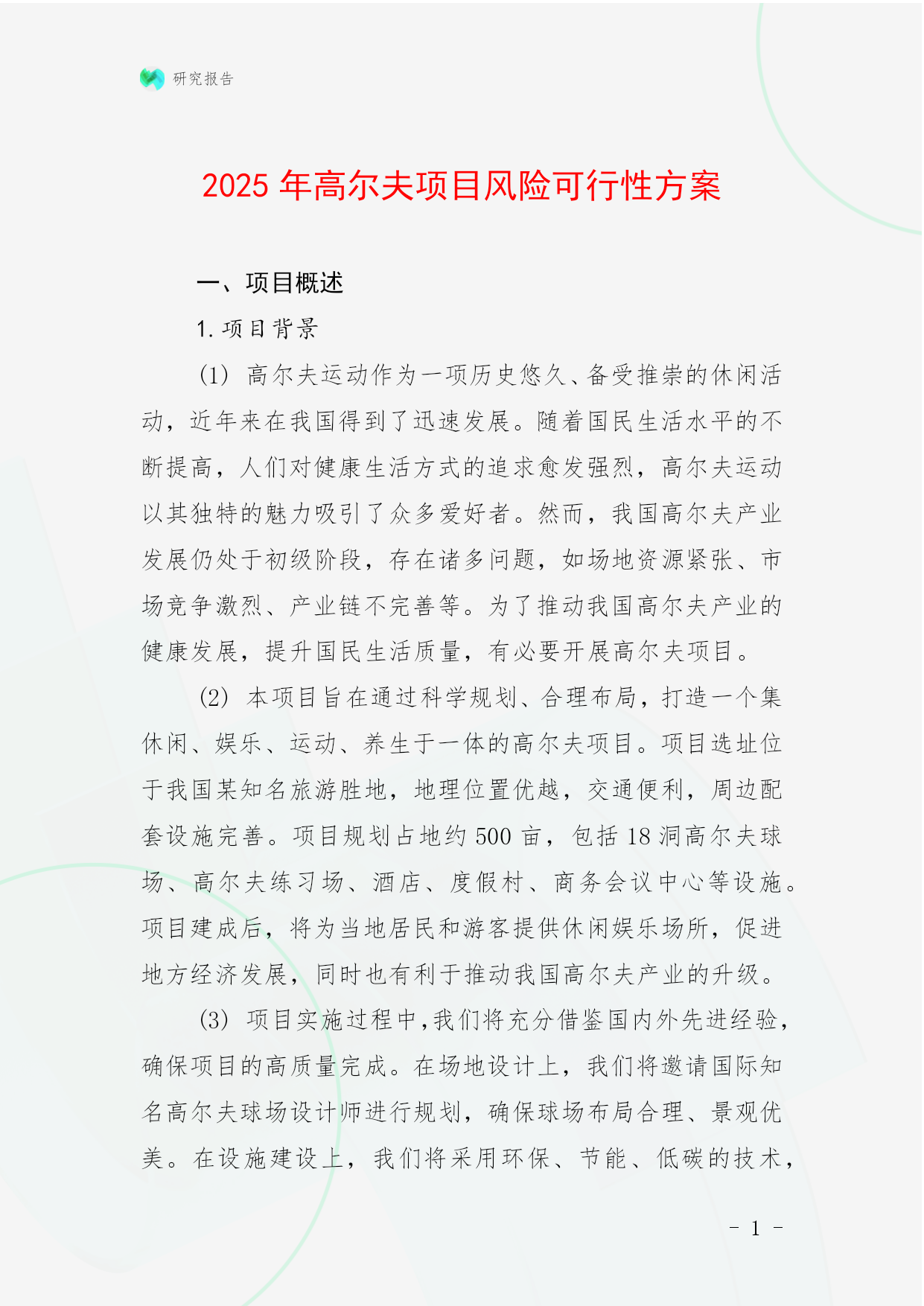 研究报告

2025 年高尔夫项目风险可行性方案

一、项目概述

1. 项目背景

(1) 高尔夫运动作为一项历史悠久、备受推崇的休闲活动，近年来在我国得到了迅速发展。随着国民生活水平的不断提高，人们对健康生活方式的追求愈发强烈，高尔夫运动以其独特的魅力吸引了众多爱好者。然而，我国高尔夫产业发展仍处于初级阶段，存在诸多问题，如场地资源紧张、市场竞争激烈、产业链不完善等。为了推动我国高尔夫产业的健康发展，提升国民生活质量，有必要开展高尔夫项目。

(2) 本项目旨在通过科学规划、合理布局，打造一个集休闲、娱乐、运动、养生于一体的高尔夫项目。项目选址位于我国某知名旅游胜地，地理位置优越，交通便利，周边配套设施完善。项目规划占地约 500 亩，包括 18 洞高尔夫球场、高尔夫练习场、酒店、度假村、商务会议中心等设施。项目建成后，将为当地居民和游客提供休闲娱乐场所，促进地方经济发展，同时也有利于推动我国高尔夫产业的升级。

(3) 项目实施过程中，我们将充分借鉴国内外先进经验，确保项目的高质量完成。在场地设计上，我们将邀请国际知名高尔夫球场设计师进行规划，确保球场布局合理、景观优美。在设施建设上，我们将采用环保、节能、低碳的技术，

- 1 -